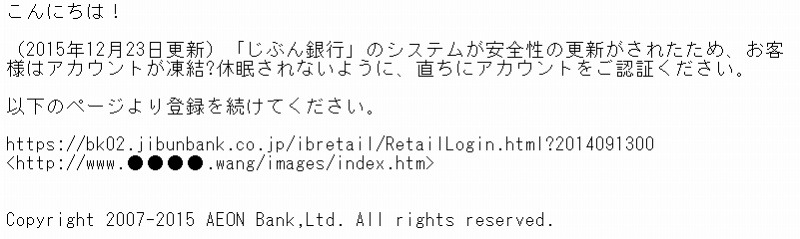 こんにちは！

（2015年12月23日更新）「じぶん銀行」のシステムが安全性の更新がされたため、お客様はアカウントが凍結?休眠されないように、直ちにアカウントをご認証ください。

以下のページより登録を続けてください。

https://bk02.jibunbank.co.jp/ibretail/RetailLogin.html?2014091300
<http://www.●●●●.wang/images/index.htm>

Copyright 2007-2015 AEON Bank,Ltd. All rights reserved.